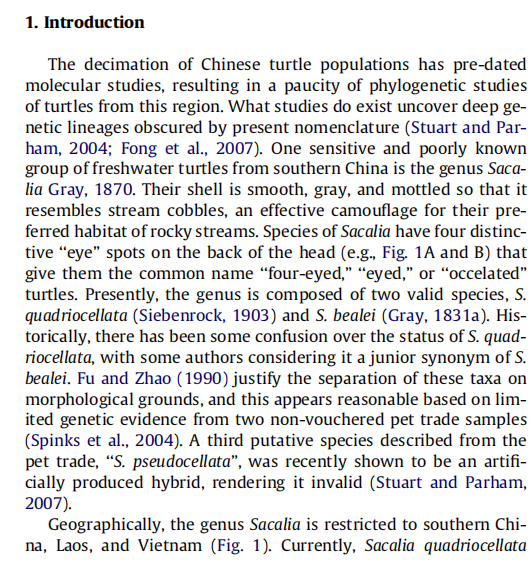 1. Introduction

The decimation of Chinese turtle populations has pre-dated molecular studies, resulting in a paucity of phylogenetic studies of turtles from this region. What studies do exist uncover deep genetic lineages obscured by present nomenclature (Stuart and Parham, 2004; Fong et al., 2007). One sensitive and poorly known group of freshwater turtles from southern China is the genus Sacalia Gray, 1870. Their shell is smooth, gray, and mottled so that it resembles stream cobbles, an effective camouflage for their preferred habitat of rocky streams. Species of Sacalia have four distinctive "eye" spots on the back of the head (e.g., Fig. 1A and B) that give them the common name "four-eyed," "eyed," or "occelated" turtles. Presently, the genus is composed of two valid species, S. quadriocellata (Siebenrock, 1903) and S. bealei (Gray, 1831a). Historically, there has been some confusion over the status of S. quadriocellata, with some authors considering it a junior synonym of S. bealei. Fu and Zhao (1990) justify the separation of these taxa on morphological grounds, and this appears reasonable based on limited genetic evidence from two non-vouchered pet trade samples (Spinks et al., 2004). A third putative species described from the pet trade, "S. pseudocellata", was recently shown to be an artificially produced hybrid, rendering it invalid (Stuart and Parham, 2007).

Geographically, the genus Sacalia is restricted to southern China, Laos, and Vietnam (Fig. 1). Currently, Sacalia quadriocellata